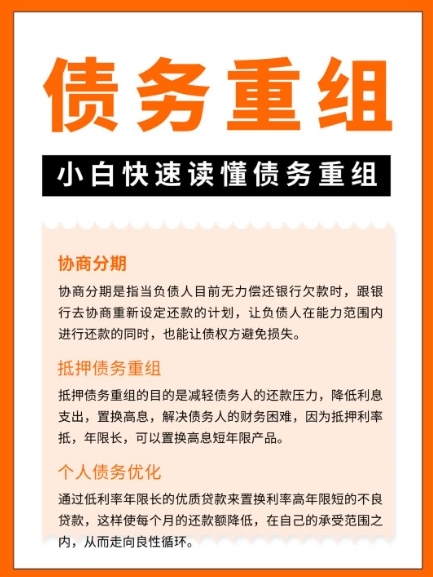 债务重组

小白快速读懂债务重组

协商分期

协商分期是指当负债人目前无力偿还银行欠款时，跟银行去协商重新设定还款的计划，让负债人在能力范围内进行还款的同时，也能让债权方避免损失。

抵押债务重组

抵押债务重组的目的是减轻债务人的还款压力，降低利息支出，置换高息，解决债务人的财务困难，因为抵押利率抵，年限长，可以置换高息短年限产品。

个人债务优化

通过低利率年限长的优质贷款来置换利率高年限短的不良贷款，这样使每个月的还款额降低，在自己的承受范围之内，从而走向良性循环。